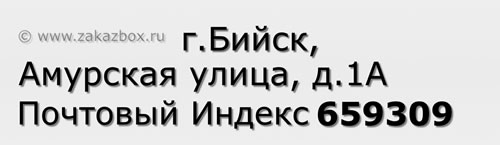 © www.zakazbox.ru г.Бийск,
Амурская улица, д.1А
Почтовый Индекс 659309